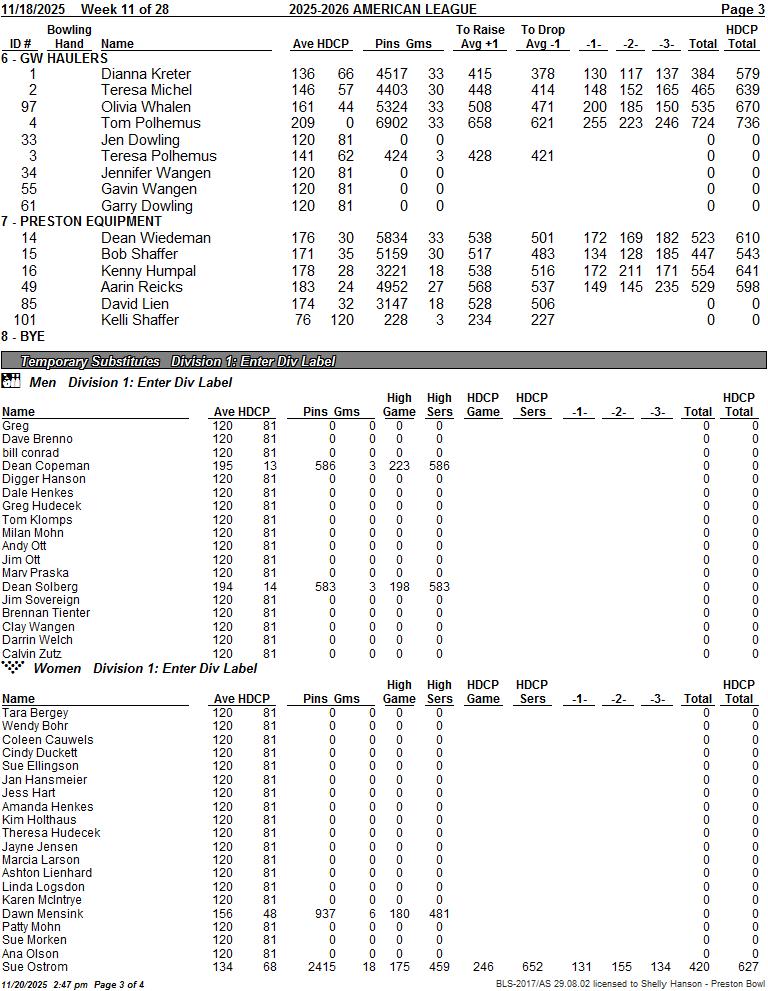 11/18/2025 Week 11 of 28 2025-2026 AMERICAN LEAGUE Page 3

| ID # | Bowling Hand | Name | Ave | HDCP | Pins | Gms | To Raise Avg +1 | To Drop Avg -1 | -1- | -2- | -3- | Total | HDCP Total |
|---|---|---|---|---|---|---|---|---|---|---|---|---|---|
| 6 - GW HAULERS | | | | | | | | | | | | | |
| 1 | | Dianna Kreter | 136 | 66 | 4517 | 33 | 415 | 378 | 130 | 117 | 137 | 384 | 579 |
| 2 | | Teresa Michel | 146 | 57 | 4403 | 30 | 448 | 414 | 148 | 152 | 165 | 465 | 639 |
| 97 | | Olivia Whalen | 161 | 44 | 5324 | 33 | 508 | 471 | 200 | 185 | 150 | 535 | 670 |
| 4 | | Tom Polhemus | 209 | 0 | 6902 | 33 | 658 | 621 | 255 | 223 | 246 | 724 | 736 |
| 33 | | Jen Dowling | 120 | 81 | 0 | 0 | | | | | | 0 | 0 |
| 3 | | Teresa Polhemus | 141 | 62 | 424 | 3 | 428 | 421 | | | | 0 | 0 |
| 34 | | Jennifer Wangen | 120 | 81 | 0 | 0 | | | | | | 0 | 0 |
| 55 | | Gavin Wangen | 120 | 81 | 0 | 0 | | | | | | 0 | 0 |
| 61 | | Garry Dowling | 120 | 81 | 0 | 0 | | | | | | 0 | 0 |
| 7 - PRESTON EQUIPMENT | | | | | | | | | | | | | |
| 14 | | Dean Wiedeman | 176 | 30 | 5834 | 33 | 538 | 501 | 172 | 169 | 182 | 523 | 610 |
| 15 | | Bob Shaffer | 171 | 35 | 5159 | 30 | 517 | 483 | 134 | 128 | 185 | 447 | 543 |
| 16 | | Kenny Humpal | 178 | 28 | 3221 | 18 | 538 | 516 | 172 | 211 | 171 | 554 | 641 |
| 49 | | Aarin Reicks | 183 | 24 | 4952 | 27 | 568 | 537 | 149 | 145 | 235 | 529 | 598 |
| 85 | | David Lien | 174 | 32 | 3147 | 18 | 528 | 506 | | | | 0 | 0 |
| 101 | | Kelli Shaffer | 76 | 120 | 228 | 3 | 234 | 227 | | | | 0 | 0 |
| 8 - BYE | | | | | | | | | | | | | |

Temporary Substitutes Division 1: Enter Div Label

Men Division 1: Enter Div Label

| Name | Ave | HDCP | Pins | Gms | High Game | High Sers | HDCP Game | HDCP Sers | -1- | -2- | -3- | Total | HDCP Total |
|---|---|---|---|---|---|---|---|---|---|---|---|---|---|
| Greg | 120 | 81 | 0 | 0 | 0 | 0 | | | | | | 0 | 0 |
| Dave Brenno | 120 | 81 | 0 | 0 | 0 | 0 | | | | | | 0 | 0 |
| bill conrad | 120 | 81 | 0 | 0 | 0 | 0 | | | | | | 0 | 0 |
| Dean Copeman | 195 | 13 | 586 | 3 | 223 | 586 | | | | | | 0 | 0 |
| Digger Hanson | 120 | 81 | 0 | 0 | 0 | 0 | | | | | | 0 | 0 |
| Dale Henkes | 120 | 81 | 0 | 0 | 0 | 0 | | | | | | 0 | 0 |
| Greg Hudecek | 120 | 81 | 0 | 0 | 0 | 0 | | | | | | 0 | 0 |
| Tom Klomps | 120 | 81 | 0 | 0 | 0 | 0 | | | | | | 0 | 0 |
| Milan Mohn | 120 | 81 | 0 | 0 | 0 | 0 | | | | | | 0 | 0 |
| Andy Ott | 120 | 81 | 0 | 0 | 0 | 0 | | | | | | 0 | 0 |
| Jim Ott | 120 | 81 | 0 | 0 | 0 | 0 | | | | | | 0 | 0 |
| Marv Praska | 120 | 81 | 0 | 0 | 0 | 0 | | | | | | 0 | 0 |
| Dean Solberg | 194 | 14 | 583 | 3 | 198 | 583 | | | | | | 0 | 0 |
| Jim Sovereign | 120 | 81 | 0 | 0 | 0 | 0 | | | | | | 0 | 0 |
| Brennan Tienter | 120 | 81 | 0 | 0 | 0 | 0 | | | | | | 0 | 0 |
| Clay Wangen | 120 | 81 | 0 | 0 | 0 | 0 | | | | | | 0 | 0 |
| Darrin Welch | 120 | 81 | 0 | 0 | 0 | 0 | | | | | | 0 | 0 |
| Calvin Zutz | 120 | 81 | 0 | 0 | 0 | 0 | | | | | | 0 | 0 |

Women Division 1: Enter Div Label

| Name | Ave | HDCP | Pins | Gms | High Game | High Sers | HDCP Game | HDCP Sers | -1- | -2- | -3- | Total | HDCP Total |
|---|---|---|---|---|---|---|---|---|---|---|---|---|---|
| Tara Bergey | 120 | 81 | 0 | 0 | 0 | 0 | | | | | | 0 | 0 |
| Wendy Bohr | 120 | 81 | 0 | 0 | 0 | 0 | | | | | | 0 | 0 |
| Coleen Cauwels | 120 | 81 | 0 | 0 | 0 | 0 | | | | | | 0 | 0 |
| Cindy Duckett | 120 | 81 | 0 | 0 | 0 | 0 | | | | | | 0 | 0 |
| Sue Ellingson | 120 | 81 | 0 | 0 | 0 | 0 | | | | | | 0 | 0 |
| Jan Hansmeier | 120 | 81 | 0 | 0 | 0 | 0 | | | | | | 0 | 0 |
| Jess Hart | 120 | 81 | 0 | 0 | 0 | 0 | | | | | | 0 | 0 |
| Amanda Henkes | 120 | 81 | 0 | 0 | 0 | 0 | | | | | | 0 | 0 |
| Kim Holthaus | 120 | 81 | 0 | 0 | 0 | 0 | | | | | | 0 | 0 |
| Theresa Hudecek | 120 | 81 | 0 | 0 | 0 | 0 | | | | | | 0 | 0 |
| Jayne Jensen | 120 | 81 | 0 | 0 | 0 | 0 | | | | | | 0 | 0 |
| Marcia Larson | 120 | 81 | 0 | 0 | 0 | 0 | | | | | | 0 | 0 |
| Ashton Lienhard | 120 | 81 | 0 | 0 | 0 | 0 | | | | | | 0 | 0 |
| Linda Logsdon | 120 | 81 | 0 | 0 | 0 | 0 | | | | | | 0 | 0 |
| Karen McIntrye | 120 | 81 | 0 | 0 | 0 | 0 | | | | | | 0 | 0 |
| Dawn Mensink | 156 | 48 | 937 | 6 | 180 | 481 | | | | | | 0 | 0 |
| Patty Mohn | 120 | 81 | 0 | 0 | 0 | 0 | | | | | | 0 | 0 |
| Sue Morken | 120 | 81 | 0 | 0 | 0 | 0 | | | | | | 0 | 0 |
| Ana Olson | 120 | 81 | 0 | 0 | 0 | 0 | | | | | | 0 | 0 |
| Sue Ostrom | 134 | 68 | 2415 | 18 | 175 | 459 | 246 | 652 | 131 | 155 | 134 | 420 | 627 |

11/20/2025 2:47 pm Page 3 of 4

BLS-2017/AS 29.08.02 licensed to Shelly Hanson - Preston Bowl